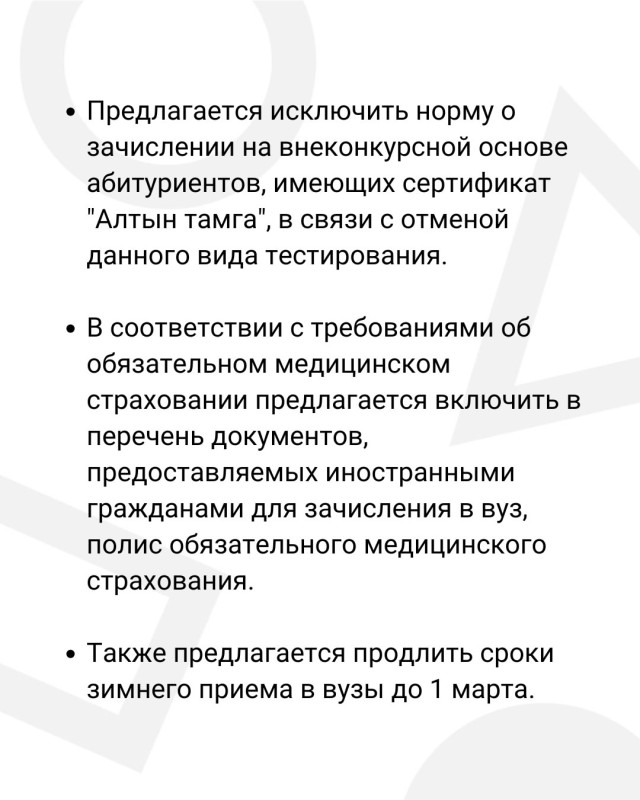 • Предлагается исключить норму о зачислении на внеконкурсной основе абитуриентов, имеющих сертификат "Алтын тамга", в связи с отменой данного вида тестирования.

• В соответствии с требованиями об обязательном медицинском страховании предлагается включить в перечень документов, предоставляемых иностранными гражданами для зачисления в вуз, полис обязательного медицинского страхования.

• Также предлагается продлить сроки зимнего приема в вузы до 1 марта.